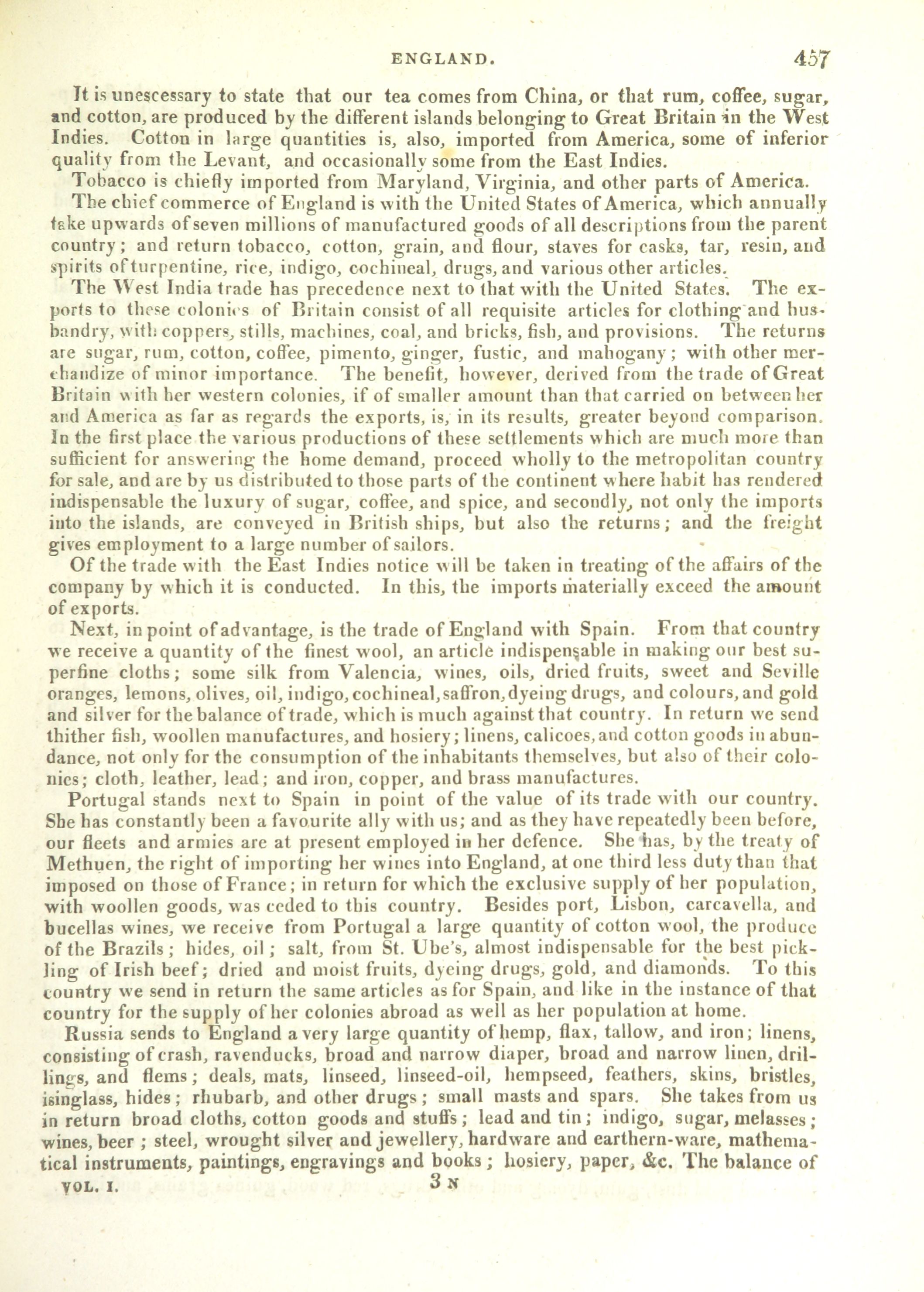 ENGLAND. 457

It is unescessary to state that our tea comes from China, or that rum, coffee, sugar, and cotton, are produced by the different islands belonging to Great Britain in the West Indies. Cotton in large quantities is, also, imported from America, some of inferior quality from the Levant, and occasionally some from the East Indies.

Tobacco is chiefly imported from Maryland, Virginia, and other parts of America.

The chief commerce of England is with the United States of America, which annually take upwards of seven millions of manufactured goods of all descriptions from the parent country; and return tobacco, cotton, grain, and flour, staves for casks, tar, resin, and spirits of turpentine, rice, indigo, cochineal, drugs, and various other articles.

The West India trade has precedence next to that with the United States. The exports to these colonies of Britain consist of all requisite articles for clothing and husbandry, with coppers, stills, machines, coal, and bricks, fish, and provisions. The returns are sugar, rum, cotton, coffee, pimento, ginger, fustic, and mahogany; with other merchandize of minor importance. The benefit, however, derived from the trade of Great Britain with her western colonies, if of smaller amount than that carried on between her and America as far as regards the exports, is, in its results, greater beyond comparison. In the first place the various productions of these settlements which are much more than sufficient for answering the home demand, proceed wholly to the metropolitan country for sale, and are by us distributed to those parts of the continent where habit has rendered indispensable the luxury of sugar, coffee, and spice, and secondly, not only the imports into the islands, are conveyed in British ships, but also the returns; and the freight gives employment to a large number of sailors.

Of the trade with the East Indies notice will be taken in treating of the affairs of the company by which it is conducted. In this, the imports materially exceed the amount of exports.

Next, in point of advantage, is the trade of England with Spain. From that country we receive a quantity of the finest wool, an article indispensable in making our best superfine cloths; some silk from Valencia, wines, oils, dried fruits, sweet and Seville oranges, lemons, olives, oil, indigo, cochineal, saffron, dyeing drugs, and colours, and gold and silver for the balance of trade, which is much against that country. In return we send thither fish, woollen manufactures, and hosiery; linens, calicoes, and cotton goods in abundance, not only for the consumption of the inhabitants themselves, but also of their colonies; cloth, leather, lead; and iron, copper, and brass manufactures.

Portugal stands next to Spain in point of the value of its trade with our country. She has constantly been a favourite ally with us; and as they have repeatedly been before, our fleets and armies are at present employed in her defence. She has, by the treaty of Methuen, the right of importing her wines into England, at one third less duty than that imposed on those of France; in return for which the exclusive supply of her population, with woollen goods, was ceded to this country. Besides port, Lisbon, carcavella, and bucellas wines, we receive from Portugal a large quantity of cotton wool, the produce of the Brazils; hides, oil; salt, from St. Ube's, almost indispensable for the best pickling of Irish beef; dried and moist fruits, dyeing drugs, gold, and diamonds. To this country we send in return the same articles as for Spain, and like in the instance of that country for the supply of her colonies abroad as well as her population at home.

Russia sends to England a very large quantity of hemp, flax, tallow, and iron; linens, consisting of crash, ravenducks, broad and narrow diaper, broad and narrow linen, drillings, and flems; deals, mats, linseed, linseed-oil, hempseed, feathers, skins, bristles, isinglass, hides; rhubarb, and other drugs; small masts and spars. She takes from us in return broad cloths, cotton goods and stuffs; lead and tin; indigo, sugar, melasses; wines, beer; steel, wrought silver and jewellery, hardware and earthern-ware, mathematical instruments, paintings, engravings and books; hosiery, paper, &c. The balance of

VOL. I. 3 N